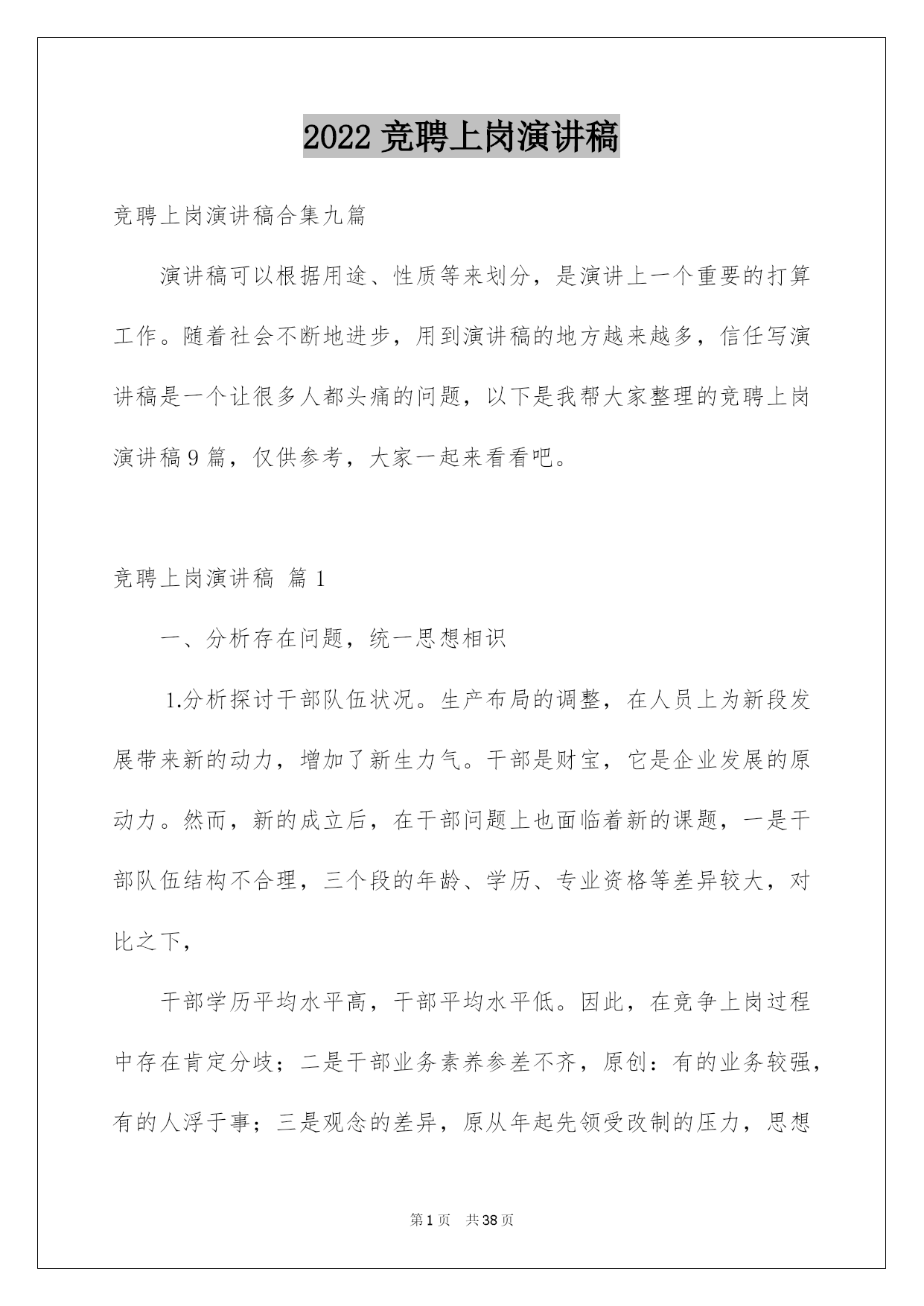 2022 竞聘上岗演讲稿

竞聘上岗演讲稿合集九篇

演讲稿可以根据用途、性质等来划分，是演讲上一个重要的打算工作。随着社会不断地进步，用到演讲稿的地方越来越多，信任写演讲稿是一个让很多人都头痛的问题，以下是我帮大家整理的竞聘上岗演讲稿 9 篇，仅供参考，大家一起来看看吧。

竞聘上岗演讲稿 篇 1

一、分析存在问题，统一思想相识

1.分析探讨干部队伍状况。生产布局的调整，在人员上为新段发展带来新的动力，增加了新生力气。干部是财宝，它是企业发展的原动力。然而，新的成立后，在干部问题上也面临着新的课题，一是干部队伍结构不合理，三个段的年龄、学历、专业资格等差异较大，对比之下，

干部学历平均水平高，干部平均水平低。因此，在竞争上岗过程中存在肯定分歧；二是干部业务素养参差不齐，原创：有的业务较强，有的人浮于事；三是观念的差异，原从年起先领受改制的压力，思想

第 1 页　共 38 页